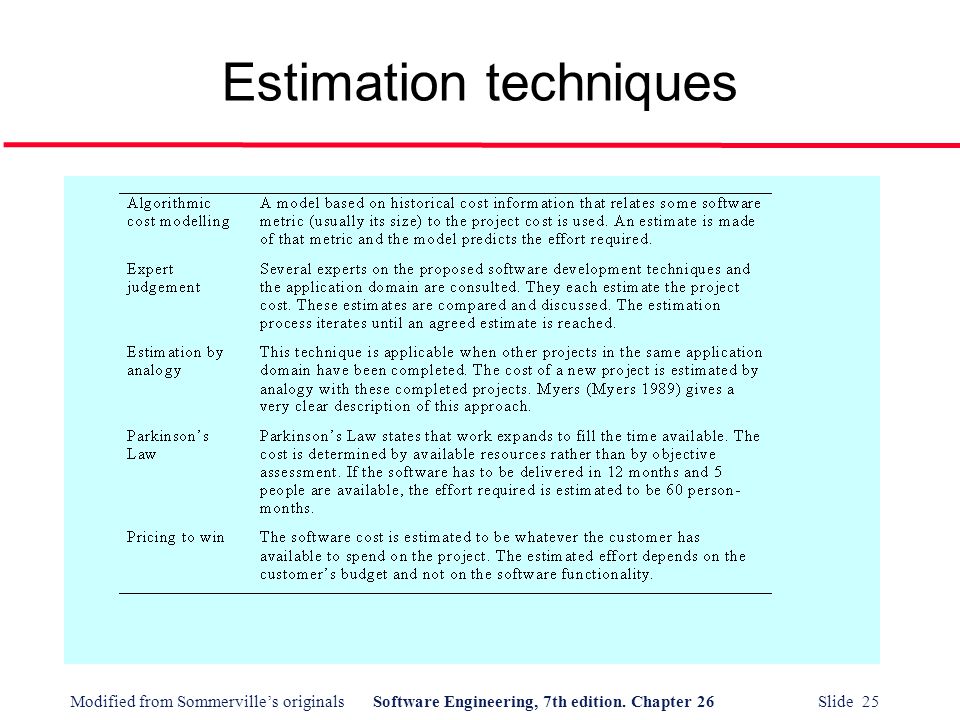 Estimation techniques

| | |
|---|---|
| Algorithmic cost modelling | A model based on historical cost information that relates some software metric (usually its size) to the project cost is used. An estimate is made of that metric and the model predicts the effort required. |
| Expert judgement | Several experts on the proposed software development techniques and the application domain are consulted. They each estimate the project cost. These estimates are compared and discussed. The estimation process iterates until an agreed estimate is reached. |
| Estimation by analogy | This technique is applicable when other projects in the same application domain have been completed. The cost of a new project is estimated by analogy with these completed projects. Myers (Myers 1989) gives a very clear description of this approach. |
| Parkinson's Law | Parkinson's Law states that work expands to fill the time available. The cost is determined by available resources rather than by objective assessment. If the software has to be delivered in 12 months and 5 people are available, the effort required is estimated to be 60 person-months. |
| Pricing to win | The software cost is estimated to be whatever the customer has available to spend on the project. The estimated effort depends on the customer's budget and not on the software functionality. |

Modified from Sommerville's originals Software Engineering, 7th edition. Chapter 26 Slide 25